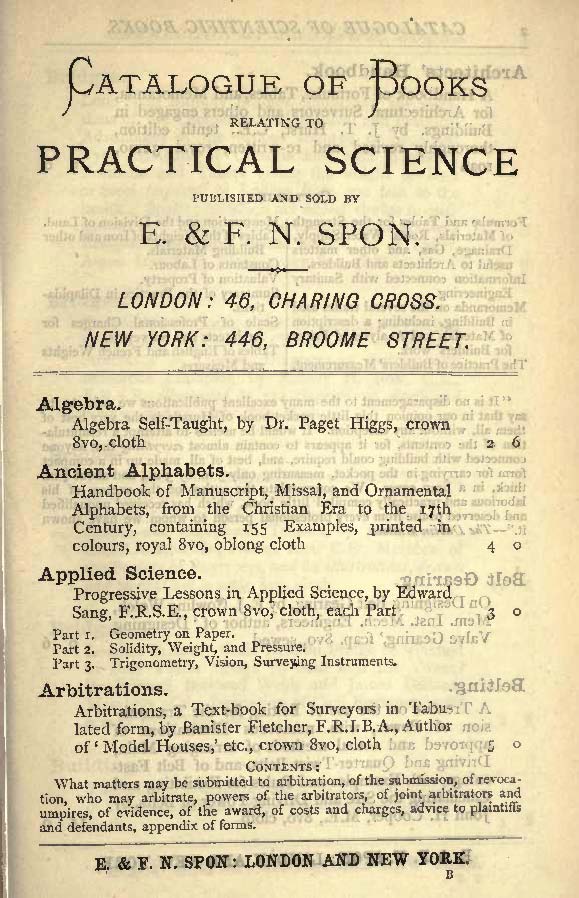 CATALOGUE OF BOOKS
RELATING TO
PRACTICAL SCIENCE
PUBLISHED AND SOLD BY
E. & F. N. SPON.

LONDON: 46, CHARING CROSS.
NEW YORK: 446, BROOME STREET.

Algebra.
Algebra Self-Taught, by Dr. Paget Higgs, crown 8vo, cloth 2 6

Ancient Alphabets.
Handbook of Manuscript, Missal, and Ornamental Alphabets, from the Christian Era to the 17th Century, containing 155 Examples, printed in colours, royal 8vo, oblong cloth 4 0

Applied Science.
Progressive Lessons in Applied Science, by Edward Sang, F.R.S.E., crown 8vo, cloth, each Part 3 0
Part 1. Geometry on Paper.
Part 2. Solidity, Weight, and Pressure.
Part 3. Trigonometry, Vision, Surveying Instruments.

Arbitrations.
Arbitrations, a Text-book for Surveyors in Tabulated form, by Banister Fletcher, F.R.I.B.A., Author of 'Model Houses,' etc., crown 8vo, cloth 5 0
CONTENTS:
What matters may be submitted to arbitration, of the submission, of revocation, who may arbitrate, powers of the arbitrators, of joint arbitrators and umpires, of evidence, of the award, of costs and charges, advice to plaintiffs and defendants, appendix of forms.

E. & F. N. SPON: LONDON AND NEW YORK.
B